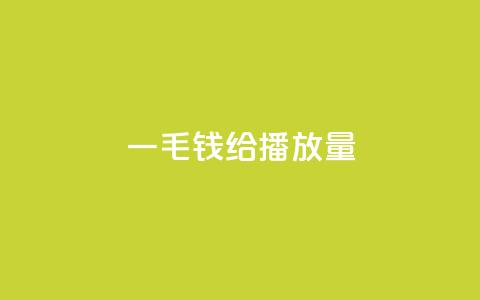 一毛钱给播放量